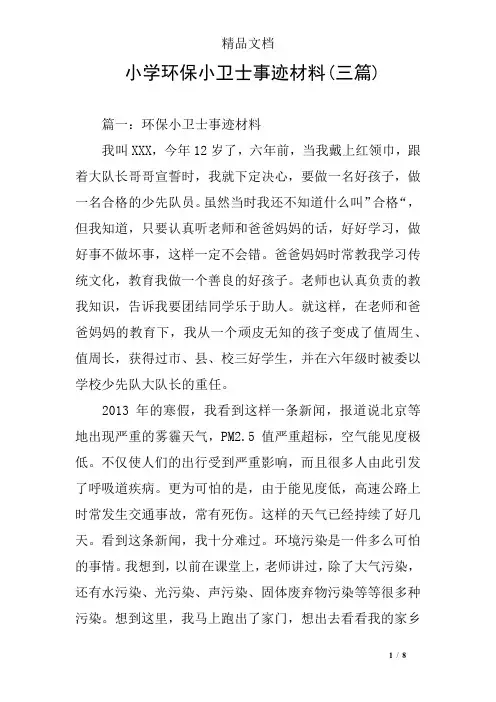 精品文档

小学环保小卫士事迹材料(三篇)

篇一：环保小卫士事迹材料

我叫XXX，今年12岁了，六年前，当我戴上红领巾，跟着大队长哥哥宣誓时，我就下定决心，要做一名好孩子，做一名合格的少先队员。虽然当时我还不知道什么叫”合格“，但我知道，只要认真听老师和爸爸妈妈的话，好好学习，做好事不做坏事，这样一定不会错。爸爸妈妈时常教我学习传统文化，教育我做一个善良的好孩子。老师也认真负责的教我知识，告诉我要团结同学乐于助人。就这样，在老师和爸爸妈妈的教育下，我从一个顽皮无知的孩子变成了值周生、值周长，获得过市、县、校三好学生，并在六年级时被委以学校少先队大队长的重任。

2013 年的寒假，我看到这样一条新闻，报道说北京等地出现严重的雾霾天气，PM2.5 值严重超标，空气能见度极低。不仅使人们的出行受到严重影响，而且很多人由此引发了呼吸道疾病。更为可怕的是，由于能见度低，高速公路上时常发生交通事故，常有死伤。这样的天气已经持续了好几天。看到这条新闻，我十分难过。环境污染是一件多么可怕的事情。我想到，以前在课堂上，老师讲过，除了大气污染，还有水污染、光污染、声污染、固体废弃物污染等等很多种污染。想到这里，我马上跑出了家门，想出去看看我的家乡

1 / 8